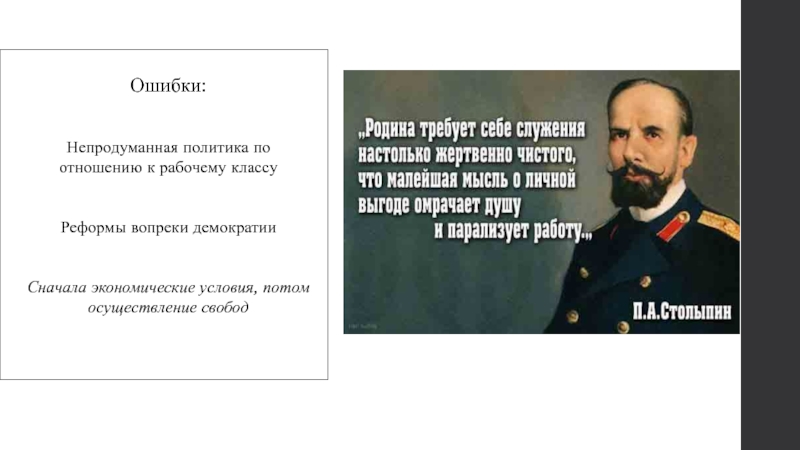 Ошибки:

Непродуманная политика по отношению к рабочему классу

Реформы вопреки демократии

Сначала экономические условия, потом осуществление свобод

„Родина требует себе служения настолько жертвенно чистого, что малейшая мысль о личной выгоде омрачает душу и парализует работу.„

П.А.Столыпин